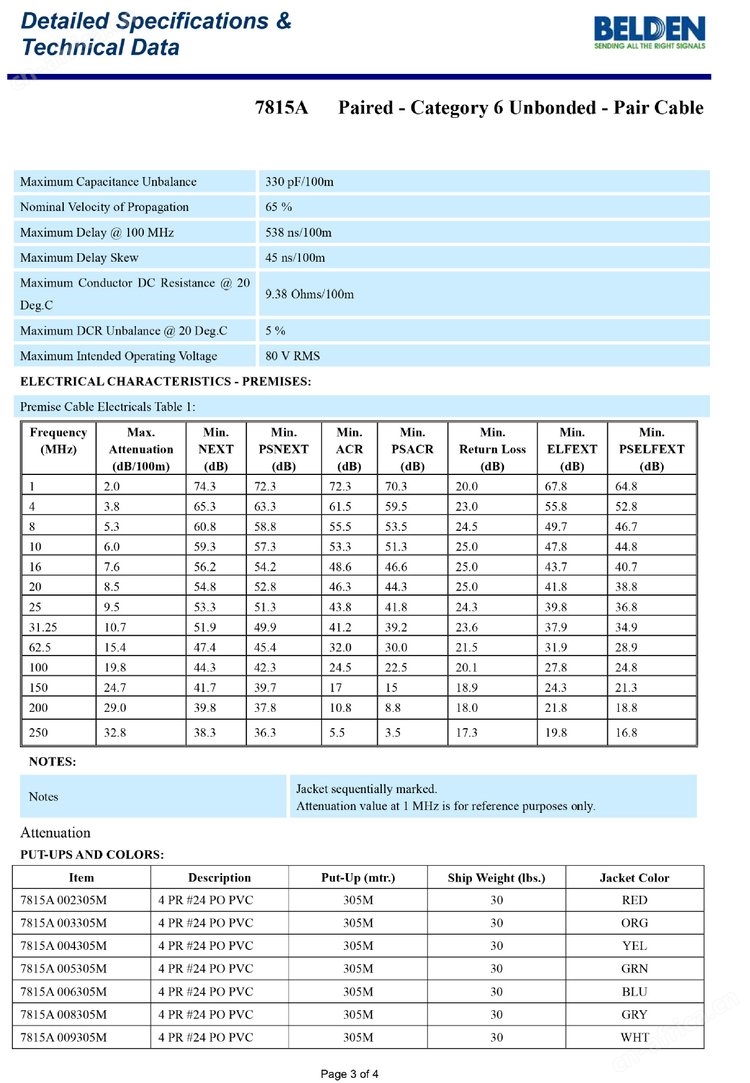 Detailed Specifications & Technical Data

BELDEN
SENDING ALL THE RIGHT SIGNALS

7815A Paired - Category 6 Unbonded - Pair Cable

| Maximum Capacitance Unbalance | 330 pF/100m |
|---|---|
| Nominal Velocity of Propagation | 65 % |
| Maximum Delay @ 100 MHz | 538 ns/100m |
| Maximum Delay Skew | 45 ns/100m |
| Maximum Conductor DC Resistance @ 20 Deg.C | 9.38 Ohms/100m |
| Maximum DCR Unbalance @ 20 Deg.C | 5 % |
| Maximum Intended Operating Voltage | 80 V RMS |

ELECTRICAL CHARACTERISTICS - PREMISES:

Premise Cable Electricals Table 1:

| Frequency (MHz) | Max. Attenuation (dB/100m) | Min. NEXT (dB) | Min. PSNEXT (dB) | Min. ACR (dB) | Min. PSACR (dB) | Min. Return Loss (dB) | Min. ELFEXT (dB) | Min. PSELFEXT (dB) |
|---|---|---|---|---|---|---|---|---|
| 1 | 2.0 | 74.3 | 72.3 | 72.3 | 70.3 | 20.0 | 67.8 | 64.8 |
| 4 | 3.8 | 65.3 | 63.3 | 61.5 | 59.5 | 23.0 | 55.8 | 52.8 |
| 8 | 5.3 | 60.8 | 58.8 | 55.5 | 53.5 | 24.5 | 49.7 | 46.7 |
| 10 | 6.0 | 59.3 | 57.3 | 53.3 | 51.3 | 25.0 | 47.8 | 44.8 |
| 16 | 7.6 | 56.2 | 54.2 | 48.6 | 46.6 | 25.0 | 43.7 | 40.7 |
| 20 | 8.5 | 54.8 | 52.8 | 46.3 | 44.3 | 25.0 | 41.8 | 38.8 |
| 25 | 9.5 | 53.3 | 51.3 | 43.8 | 41.8 | 24.3 | 39.8 | 36.8 |
| 31.25 | 10.7 | 51.9 | 49.9 | 41.2 | 39.2 | 23.6 | 37.9 | 34.9 |
| 62.5 | 15.4 | 47.4 | 45.4 | 32.0 | 30.0 | 21.5 | 31.9 | 28.9 |
| 100 | 19.8 | 44.3 | 42.3 | 24.5 | 22.5 | 20.1 | 27.8 | 24.8 |
| 150 | 24.7 | 41.7 | 39.7 | 17 | 15 | 18.9 | 24.3 | 21.3 |
| 200 | 29.0 | 39.8 | 37.8 | 10.8 | 8.8 | 18.0 | 21.8 | 18.8 |
| 250 | 32.8 | 38.3 | 36.3 | 5.5 | 3.5 | 17.3 | 19.8 | 16.8 |

NOTES:

| Notes | Jacket sequentially marked. Attenuation value at 1 MHz is for reference purposes only. |
|---|---|

Attenuation

PUT-UPS AND COLORS:

| Item | Description | Put-Up (mtr.) | Ship Weight (lbs.) | Jacket Color |
|---|---|---|---|---|
| 7815A 002305M | 4 PR #24 PO PVC | 305M | 30 | RED |
| 7815A 003305M | 4 PR #24 PO PVC | 305M | 30 | ORG |
| 7815A 004305M | 4 PR #24 PO PVC | 305M | 30 | YEL |
| 7815A 005305M | 4 PR #24 PO PVC | 305M | 30 | GRN |
| 7815A 006305M | 4 PR #24 PO PVC | 305M | 30 | BLU |
| 7815A 008305M | 4 PR #24 PO PVC | 305M | 30 | GRY |
| 7815A 009305M | 4 PR #24 PO PVC | 305M | 30 | WHT |

Page 3 of 4